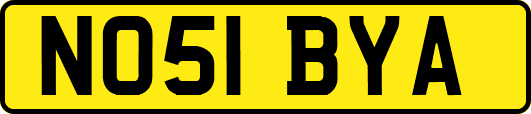 NO51 BYA